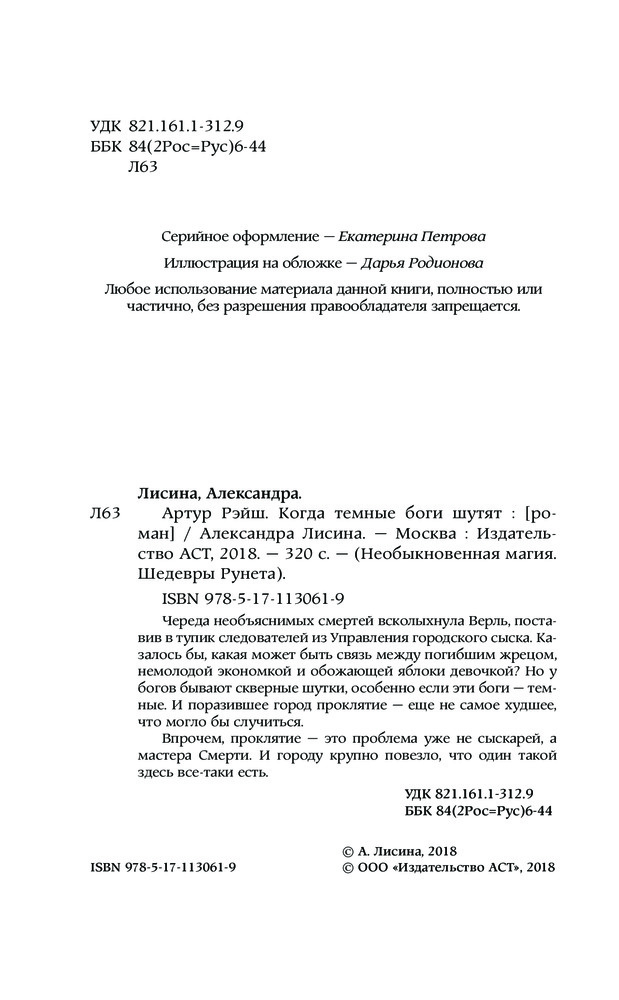 УДК 821.161.1-312.9
ББК 84(2Рос=Рус)6-44
Л63

Серийное оформление — Екатерина Петрова

Иллюстрация на обложке — Дарья Родионова

Любое использование материала данной книги, полностью или частично, без разрешения правообладателя запрещается.

Лисина, Александра.

Л63 Артур Рэйш. Когда темные боги шутят : [роман] / Александра Лисина. — Москва : Издательство АСТ, 2018. — 320 с. — (Необыкновенная магия. Шедевры Рунета).

ISBN 978-5-17-113061-9

Череда необъяснимых смертей всколыхнула Верль, поставив в тупик следователей из Управления городского сыска. Казалось бы, какая может быть связь между погибшим жрецом, немолодой экономкой и обожающей яблоки девочкой? Но у богов бывают скверные шутки, особенно если эти боги — темные. И поразившее город проклятие — еще не самое худшее, что могло бы случиться.

Впрочем, проклятие — это проблема уже не сыскарей, а мастера Смерти. И городу крупно повезло, что один такой здесь все-таки есть.

УДК 821.161.1-312.9
ББК 84(2Рос=Рус)6-44

ISBN 978-5-17-113061-9

© А. Лисина, 2018
© ООО «Издательство АСТ», 2018